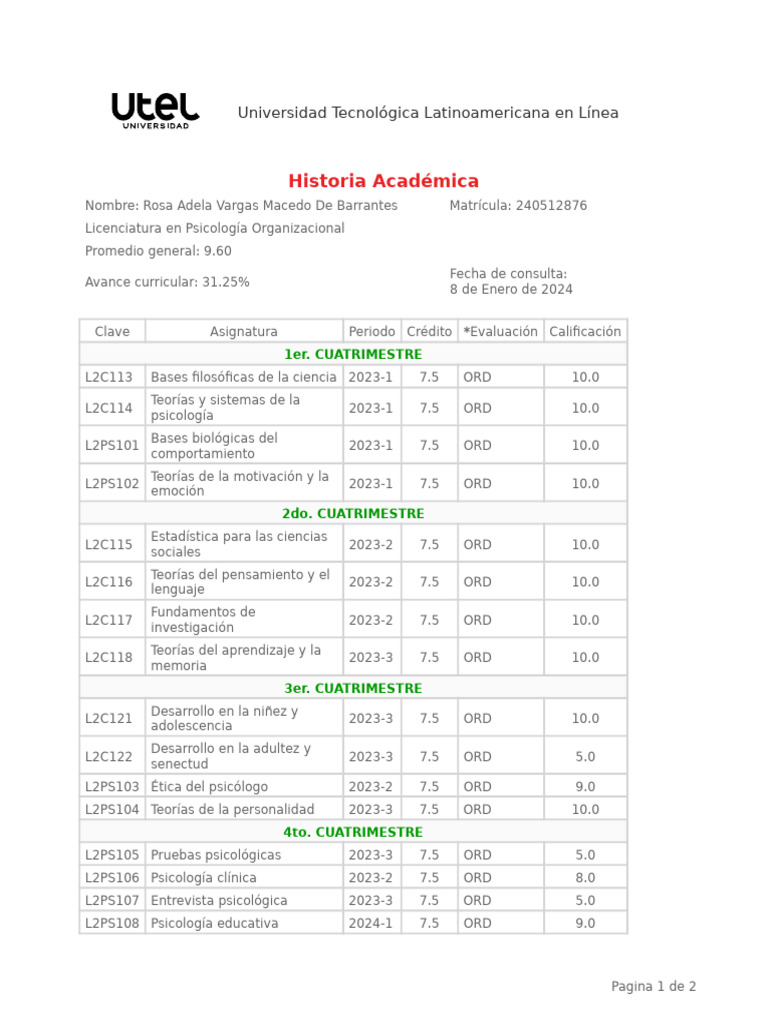 UTEL UNIVERSIDAD

Universidad Tecnológica Latinoamericana en Línea

Historia Académica

Nombre: Rosa Adela Vargas Macedo De Barrantes
Matrícula: 240512876

Licenciatura en Psicología Organizacional

Promedio general: 9.60

Avance curricular: 31.25%

Fecha de consulta:
8 de Enero de 2024

| Clave | Asignatura | Periodo | Crédito | *Evaluación | Calificación |
|---|---|---|---|---|---|
| 1er. CUATRIMESTRE | | | | | |
| L2C113 | Bases filosóficas de la ciencia | 2023-1 | 7.5 | ORD | 10.0 |
| L2C114 | Teorías y sistemas de la psicología | 2023-1 | 7.5 | ORD | 10.0 |
| L2PS101 | Bases biológicas del comportamiento | 2023-1 | 7.5 | ORD | 10.0 |
| L2PS102 | Teorías de la motivación y la emoción | 2023-1 | 7.5 | ORD | 10.0 |
| 2do. CUATRIMESTRE | | | | | |
| L2C115 | Estadística para las ciencias sociales | 2023-2 | 7.5 | ORD | 10.0 |
| L2C116 | Teorías del pensamiento y el lenguaje | 2023-2 | 7.5 | ORD | 10.0 |
| L2C117 | Fundamentos de investigación | 2023-2 | 7.5 | ORD | 10.0 |
| L2C118 | Teorías del aprendizaje y la memoria | 2023-3 | 7.5 | ORD | 10.0 |
| 3er. CUATRIMESTRE | | | | | |
| L2C121 | Desarrollo en la niñez y adolescencia | 2023-3 | 7.5 | ORD | 10.0 |
| L2C122 | Desarrollo en la adultez y senectud | 2023-3 | 7.5 | ORD | 5.0 |
| L2PS103 | Ética del psicólogo | 2023-2 | 7.5 | ORD | 9.0 |
| L2PS104 | Teorías de la personalidad | 2023-3 | 7.5 | ORD | 10.0 |
| 4to. CUATRIMESTRE | | | | | |
| L2PS105 | Pruebas psicológicas | 2023-3 | 7.5 | ORD | 5.0 |
| L2PS106 | Psicología clínica | 2023-2 | 7.5 | ORD | 8.0 |
| L2PS107 | Entrevista psicológica | 2023-3 | 7.5 | ORD | 5.0 |
| L2PS108 | Psicología educativa | 2024-1 | 7.5 | ORD | 9.0 |

Pagina 1 de 2